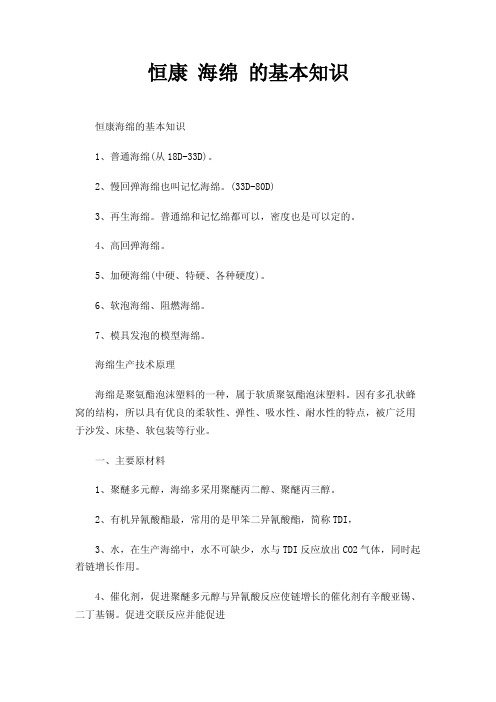 恒康 海绵 的基本知识

恒康海绵的基本知识

1、普通海绵(从 18D-33D)。

2、慢回弹海绵也叫记忆海绵。(33D-80D)

3、再生海绵。普通绵和记忆绵都可以，密度也是可以定的。

4、高回弹海绵。

5、加硬海绵(中硬、特硬、各种硬度)。

6、软泡海绵、阻燃海绵。

7、模具发泡的模型海绵。

海绵生产技术原理

海绵是聚氨酯泡沫塑料的一种，属于软质聚氨酯泡沫塑料。因有多孔状蜂窝的结构，所以具有优良的柔软性、弹性、吸水性、耐水性的特点，被广泛用于沙发、床垫、软包装等行业。

一、主要原材料

1、聚醚多元醇，海绵多采用聚醚丙二醇、聚醚丙三醇。

2、有机异氰酸酯最，常用的是甲笨二异氰酸酯，简称 TDI，

3、水，在生产海绵中，水不可缺少，水与 TDI 反应放出 CO2 气体，同时起着链增长作用。

4、催化剂，促进聚醚多元醇与异氰酸反应使链增长的催化剂有辛酸亚锡、二丁基锡。促进交联反应并能促进